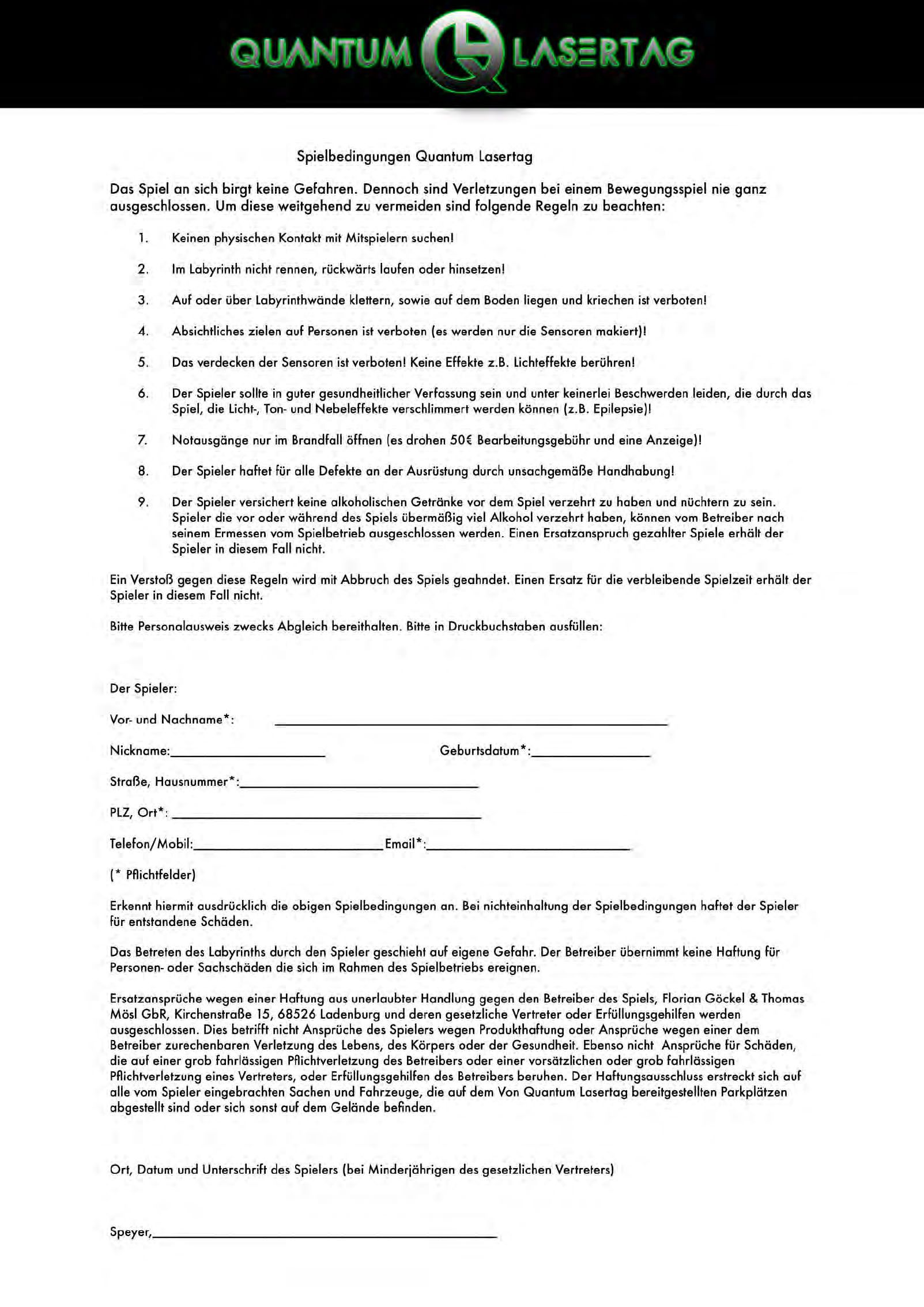 QUANTUM LASERTAG

Spielbedingungen Quantum Lasertag

Das Spiel an sich birgt keine Gefahren. Dennoch sind Verletzungen bei einem Bewegungsspiel nie ganz ausgeschlossen. Um diese weitgehend zu vermeiden sind folgende Regeln zu beachten:

1. Keinen physischen Kontakt mit Mitspielern suchen!

2. Im Labyrinth nicht rennen, rückwärts laufen oder hinsetzen!

3. Auf oder über Labyrinthwände klettern, sowie auf dem Boden liegen und kriechen ist verboten!

4. Absichtliches zielen auf Personen ist verboten (es werden nur die Sensoren makiert)!

5. Das verdecken der Sensoren ist verboten! Keine Effekte z.B. Lichteffekte berühren!

6. Der Spieler sollte in guter gesundheitlicher Verfassung sein und unter keinerlei Beschwerden leiden, die durch das Spiel, die Licht-, Ton- und Nebeleffekte verschlimmert werden können (z.B. Epilepsie)!

7. Notausgänge nur im Brandfall öffnen (es drohen 50€ Bearbeitungsgebühr und eine Anzeige)!

8. Der Spieler haftet für alle Defekte an der Ausrüstung durch unsachgemäße Handhabung!

9. Der Spieler versichert keine alkoholischen Getränke vor dem Spiel verzehrt zu haben und nüchtern zu sein. Spieler die vor oder während des Spiels übermäßig viel Alkohol verzehrt haben, können vom Betreiber nach seinem Ermessen vom Spielbetrieb ausgeschlossen werden. Einen Ersatzanspruch gezahlter Spiele erhält der Spieler in diesem Fall nicht.

Ein Verstoß gegen diese Regeln wird mit Abbruch des Spiels geahndet. Einen Ersatz für die verbleibende Spielzeit erhält der Spieler in diesem Fall nicht.

Bitte Personalausweis zwecks Abgleich bereithalten. Bitte in Druckbuchstaben ausfüllen:

Der Spieler:

Vor- und Nachname*: ____

Nickname:____ Geburtsdatum*:____

Straße, Hausnummer*:____

PLZ, Ort*: ____

Telefon/Mobil:____ Email*:____

(* Pflichtfelder)

Erkennt hiermit ausdrücklich die obigen Spielbedingungen an. Bei nichteinhaltung der Spielbedingungen haftet der Spieler für entstandene Schäden.

Das Betreten des Labyrinths durch den Spieler geschieht auf eigene Gefahr. Der Betreiber übernimmt keine Haftung für Personen- oder Sachschäden die sich im Rahmen des Spielbetriebs ereignen.

Ersatzansprüche wegen einer Haftung aus unerlaubter Handlung gegen den Betreiber des Spiels, Florian Göckel & Thomas Mösl GbR, Kirchenstraße 15, 68526 Ladenburg und deren gesetzliche Vertreter oder Erfüllungsgehilfen werden ausgeschlossen. Dies betrifft nicht Ansprüche des Spielers wegen Produkthaftung oder Ansprüche wegen einer dem Betreiber zurechenbaren Verletzung des Lebens, des Körpers oder der Gesundheit. Ebenso nicht Ansprüche für Schäden, die auf einer grob fahrlässigen Pflichtverletzung des Betreibers oder einer vorsätzlichen oder grob fahrlässigen Pflichtverletzung eines Vertreters, oder Erfüllungsgehilfen des Betreibers beruhen. Der Haftungsausschluss erstreckt sich auf alle vom Spieler eingebrachten Sachen und Fahrzeuge, die auf dem Von Quantum Lasertag bereitgestellten Parkplätzen abgestellt sind oder sich sonst auf dem Gelände befinden.

Ort, Datum und Unterschrift des Spielers (bei Minderjährigen des gesetzlichen Vertreters)

Speyer,____